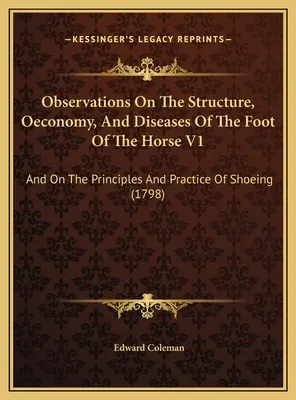 —KESSINGER'S LEGACY REPRINTS—

Observations On The Structure, Oeconomy, And Diseases Of The Foot Of The Horse V1

And On The Principles And Practice Of Shoeing (1798)

Edward Coleman